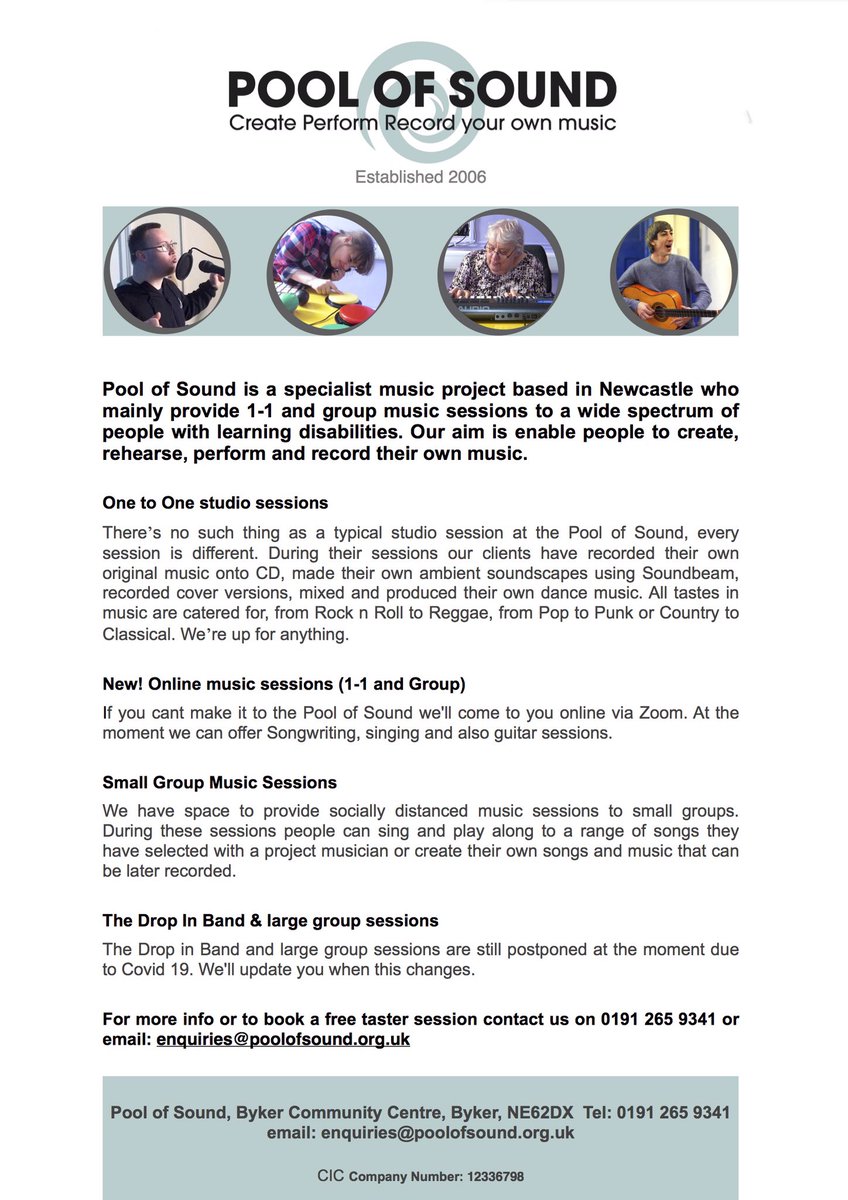 POOL OF SOUND
Create Perform Record your own music

Established 2006

Pool of Sound is a specialist music project based in Newcastle who mainly provide 1-1 and group music sessions to a wide spectrum of people with learning disabilities. Our aim is enable people to create, rehearse, perform and record their own music.

One to One studio sessions

There's no such thing as a typical studio session at the Pool of Sound, every session is different. During their sessions our clients have recorded their own original music onto CD, made their own ambient soundscapes using Soundbeam, recorded cover versions, mixed and produced their own dance music. All tastes in music are catered for, from Rock n Roll to Reggae, from Pop to Punk or Country to Classical. We're up for anything.

New! Online music sessions (1-1 and Group)

If you cant make it to the Pool of Sound we'll come to you online via Zoom. At the moment we can offer Songwriting, singing and also guitar sessions.

Small Group Music Sessions

We have space to provide socially distanced music sessions to small groups. During these sessions people can sing and play along to a range of songs they have selected with a project musician or create their own songs and music that can be later recorded.

The Drop In Band & large group sessions

The Drop in Band and large group sessions are still postponed at the moment due to Covid 19. We'll update you when this changes.

For more info or to book a free taster session contact us on 0191 265 9341 or email: enquiries@poolofsound.org.uk

Pool of Sound, Byker Community Centre, Byker, NE62DX Tel: 0191 265 9341
email: enquiries@poolofsound.org.uk

CIC Company Number: 12336798